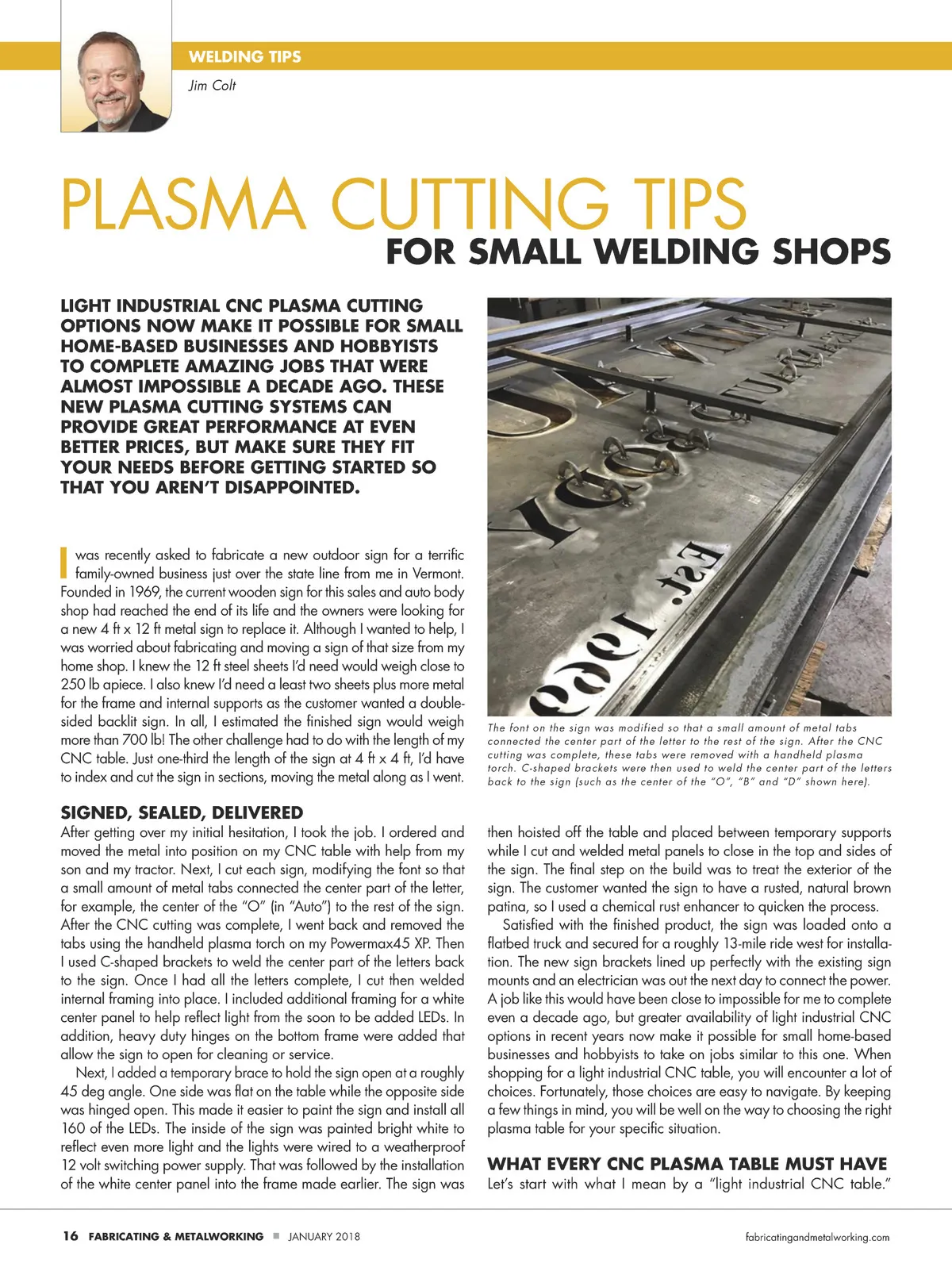 WELDING TIPS

Jim Colt

PLASMA CUTTING TIPS
FOR SMALL WELDING SHOPS

LIGHT INDUSTRIAL CNC PLASMA CUTTING OPTIONS NOW MAKE IT POSSIBLE FOR SMALL HOME-BASED BUSINESSES AND HOBBYISTS TO COMPLETE AMAZING JOBS THAT WERE ALMOST IMPOSSIBLE A DECADE AGO. THESE NEW PLASMA CUTTING SYSTEMS CAN PROVIDE GREAT PERFORMANCE AT EVEN BETTER PRICES, BUT MAKE SURE THEY FIT YOUR NEEDS BEFORE GETTING STARTED SO THAT YOU AREN'T DISAPPOINTED.

I was recently asked to fabricate a new outdoor sign for a terrific family-owned business just over the state line from me in Vermont. Founded in 1969, the current wooden sign for this sales and auto body shop had reached the end of its life and the owners were looking for a new 4 ft x 12 ft metal sign to replace it. Although I wanted to help, I was worried about fabricating and moving a sign of that size from my home shop. I knew the 12 ft steel sheets I'd need would weigh close to 250 lb apiece. I also knew I'd need a least two sheets plus more metal for the frame and internal supports as the customer wanted a double-sided backlit sign. In all, I estimated the finished sign would weigh more than 700 lb! The other challenge had to do with the length of my CNC table. Just one-third the length of the sign at 4 ft x 4 ft, I'd have to index and cut the sign in sections, moving the metal along as I went.

SIGNED, SEALED, DELIVERED
After getting over my initial hesitation, I took the job. I ordered and moved the metal into position on my CNC table with help from my son and my tractor. Next, I cut each sign, modifying the font so that a small amount of metal tabs connected the center part of the letter, for example, the center of the "O" (in "Auto") to the rest of the sign. After the CNC cutting was complete, I went back and removed the tabs using the handheld plasma torch on my Powermax45 XP. Then I used C-shaped brackets to weld the center part of the letters back to the sign. Once I had all the letters complete, I cut then welded internal framing into place. I included additional framing for a white center panel to help reflect light from the soon to be added LEDs. In addition, heavy duty hinges on the bottom frame were added that allow the sign to open for cleaning or service.

Next, I added a temporary brace to hold the sign open at a roughly 45 deg angle. One side was flat on the table while the opposite side was hinged open. This made it easier to paint the sign and install all 160 of the LEDs. The inside of the sign was painted bright white to reflect even more light and the lights were wired to a weatherproof 12 volt switching power supply. That was followed by the installation of the white center panel into the frame made earlier. The sign was

Est. 1969

The font on the sign was modified so that a small amount of metal tabs connected the center part of the letter to the rest of the sign. After the CNC cutting was complete, these tabs were removed with a handheld plasma torch. C-shaped brackets were then used to weld the center part of the letters back to the sign (such as the center of the "O", "B" and "D" shown here).

then hoisted off the table and placed between temporary supports while I cut and welded metal panels to close in the top and sides of the sign. The final step on the build was to treat the exterior of the sign. The customer wanted the sign to have a rusted, natural brown patina, so I used a chemical rust enhancer to quicken the process.

Satisfied with the finished product, the sign was loaded onto a flatbed truck and secured for a roughly 13-mile ride west for installation. The new sign brackets lined up perfectly with the existing sign mounts and an electrician was out the next day to connect the power. A job like this would have been close to impossible for me to complete even a decade ago, but greater availability of light industrial CNC options in recent years now make it possible for small home-based businesses and hobbyists to take on jobs similar to this one. When shopping for a light industrial CNC table, you will encounter a lot of choices. Fortunately, those choices are easy to navigate. By keeping a few things in mind, you will be well on the way to choosing the right plasma table for your specific situation.

WHAT EVERY CNC PLASMA TABLE MUST HAVE
Let's start with what I mean by a "light industrial CNC table."

16 FABRICATING & METALWORKING ■ JANUARY 2018

fabricatingandmetalworking.com